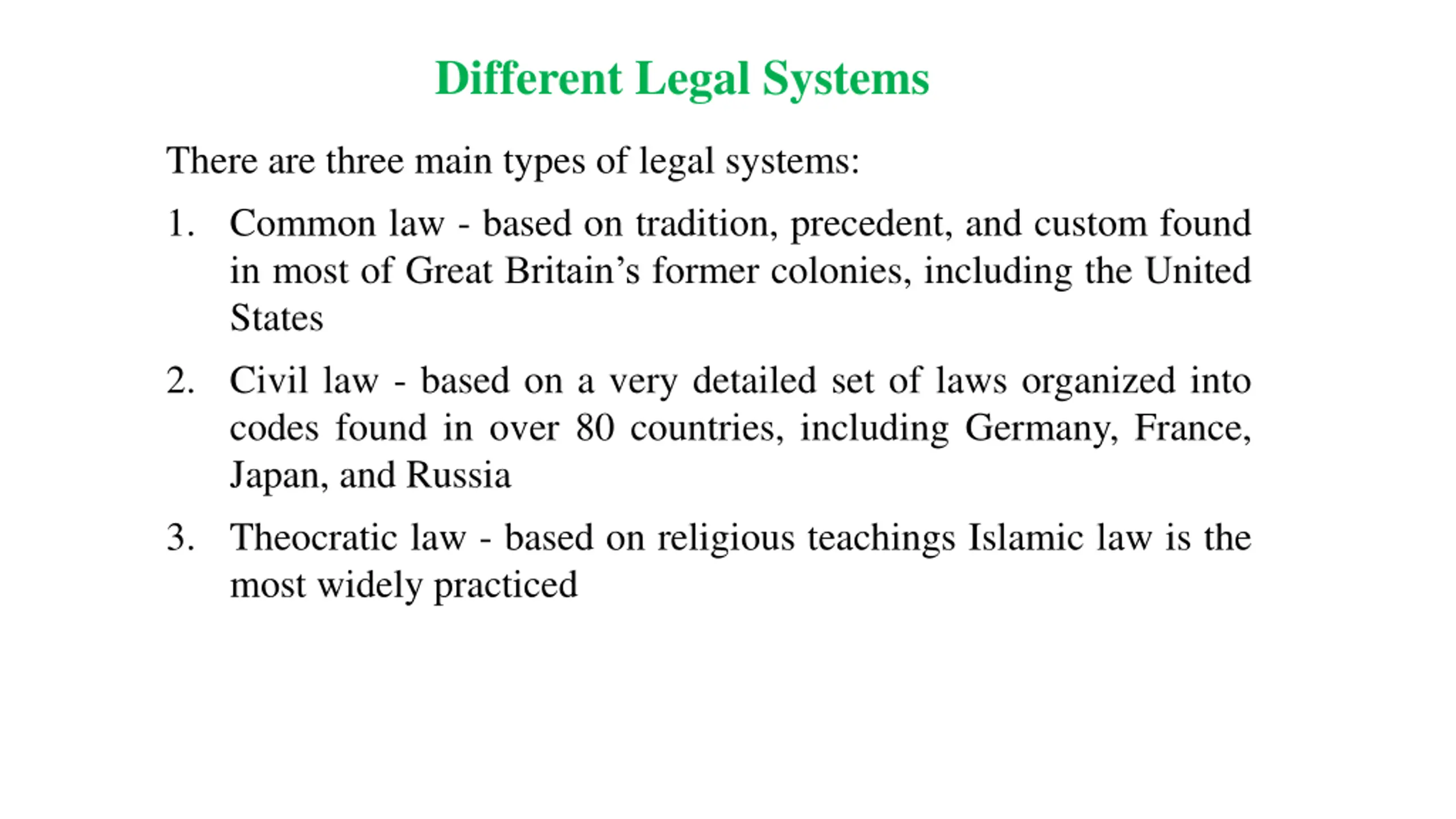 Different Legal Systems

There are three main types of legal systems:

1. Common law - based on tradition, precedent, and custom found in most of Great Britain’s former colonies, including the United States

2. Civil law - based on a very detailed set of laws organized into codes found in over 80 countries, including Germany, France, Japan, and Russia

3. Theocratic law - based on religious teachings Islamic law is the most widely practiced